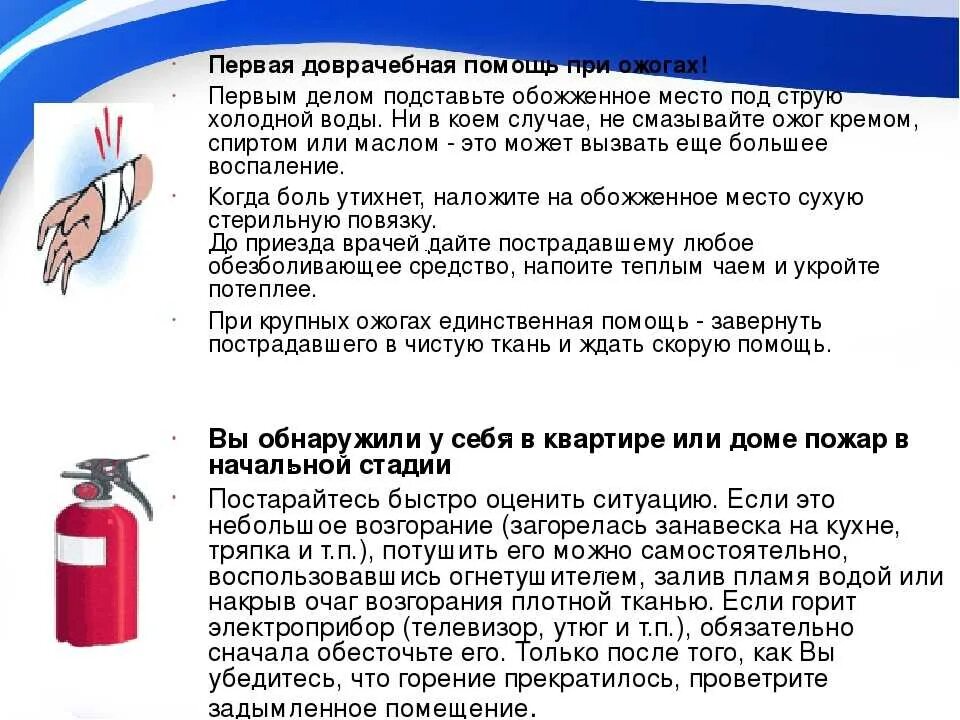 • Первая доврачебная помощь при ожогах!

• Первым делом подставьте обожженное место под струю холодной воды. Ни в коем случае, не смазывайте ожог кремом, спиртом или маслом - это может вызвать еще большее воспаление.

• Когда боль утихнет, наложите на обожженное место сухую стерильную повязку.
До приезда врачей дайте пострадавшему любое обезболивающее средство, напоите теплым чаем и укройте потеплее.

• При крупных ожогах единственная помощь - завернуть пострадавшего в чистую ткань и ждать скорую помощь.

• Вы обнаружили у себя в квартире или доме пожар в начальной стадии

• Постарайтесь быстро оценить ситуацию. Если это небольшое возгорание (загорелась занавеска на кухне, тряпка и т.п.), потушить его можно самостоятельно, воспользовавшись огнетушителем, залив пламя водой или накрыв очаг возгорания плотной тканью. Если горит электроприбор (телевизор, утюг и т.п.), обязательно сначала обесточьте его. Только после того, как Вы убедитесь, что горение прекратилось, проветрите задымленное помещение.